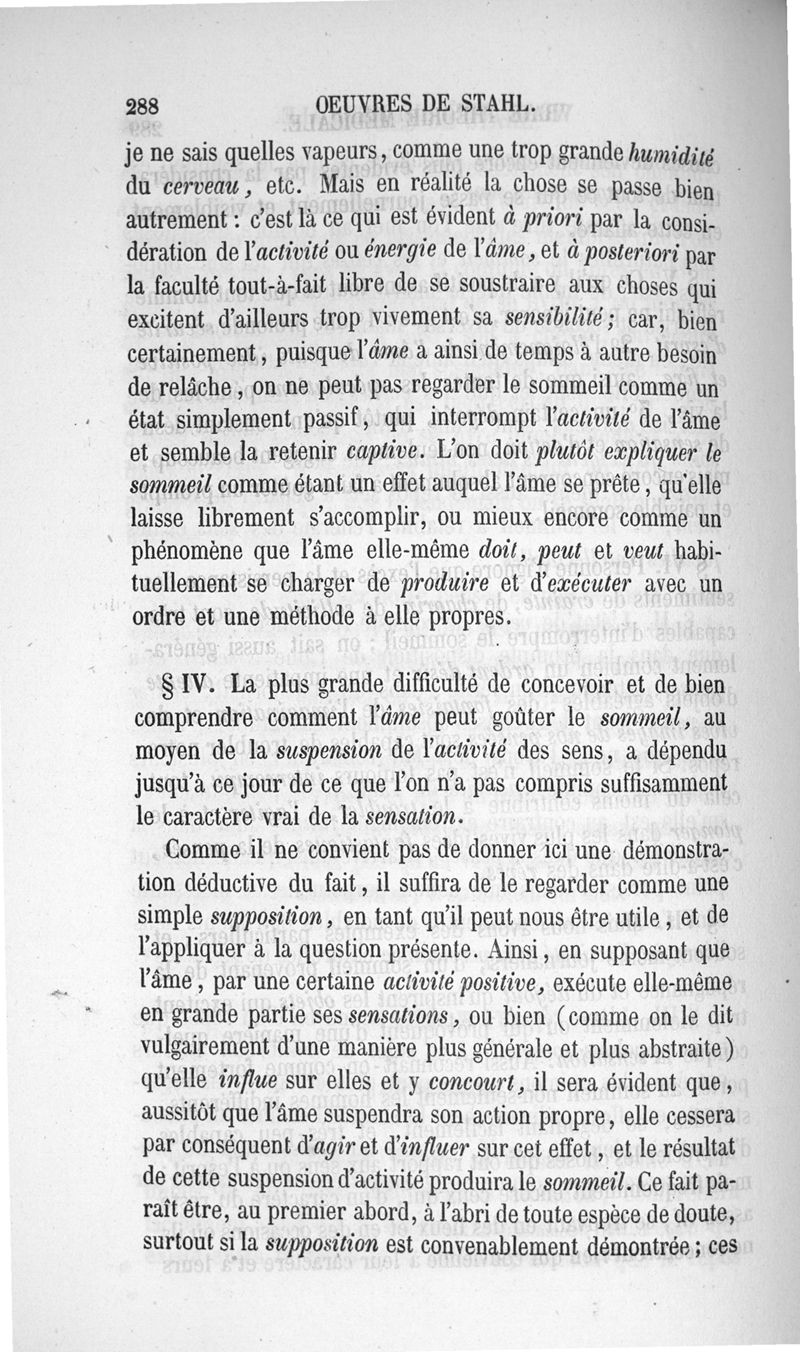 288 OEUVRES DE STAHL.

je ne sais quelles vapeurs, comme une trop grande humidité du cerveau, etc. Mais en réalité la chose se passe bien autrement : c'est là ce qui est évident à priori par la considération de l'activité ou énergie de l'âme, et à posteriori par la faculté tout-à-fait libre de se soustraire aux choses qui excitent d'ailleurs trop vivement sa sensibilité ; car, bien certainement, puisque l'âme a ainsi de temps à autre besoin de relâche, on ne peut pas regarder le sommeil comme un état simplement passif, qui interrompt l'activité de l'âme et semble la retenir captive. L'on doit plutôt expliquer le sommeil comme étant un effet auquel l'âme se prête, qu'elle laisse librement s'accomplir, ou mieux encore comme un phénomène que l'âme elle-même doit, peut et veut habituellement se charger de produire et d'exécuter avec un ordre et une méthode à elle propres.

§ IV. La plus grande difficulté de concevoir et de bien comprendre comment l'âme peut goûter le sommeil, au moyen de la suspension de l'activité des sens, a dépendu jusqu'à ce jour de ce que l'on n'a pas compris suffisamment le caractère vrai de la sensation.

Comme il ne convient pas de donner ici une démonstration déductive du fait, il suffira de le regarder comme une simple supposition, en tant qu'il peut nous être utile, et de l'appliquer à la question présente. Ainsi, en supposant que l'âme, par une certaine activité positive, exécute elle-même en grande partie ses sensations, ou bien (comme on le dit vulgairement d'une manière plus générale et plus abstraite) qu'elle influe sur elles et y concourt, il sera évident que, aussitôt que l'âme suspendra son action propre, elle cessera par conséquent d'agir et d'influer sur cet effet, et le résultat de cette suspension d'activité produira le sommeil. Ce fait paraît être, au premier abord, à l'abri de toute espèce de doute, surtout si la supposition est convenablement démontrée ; ces